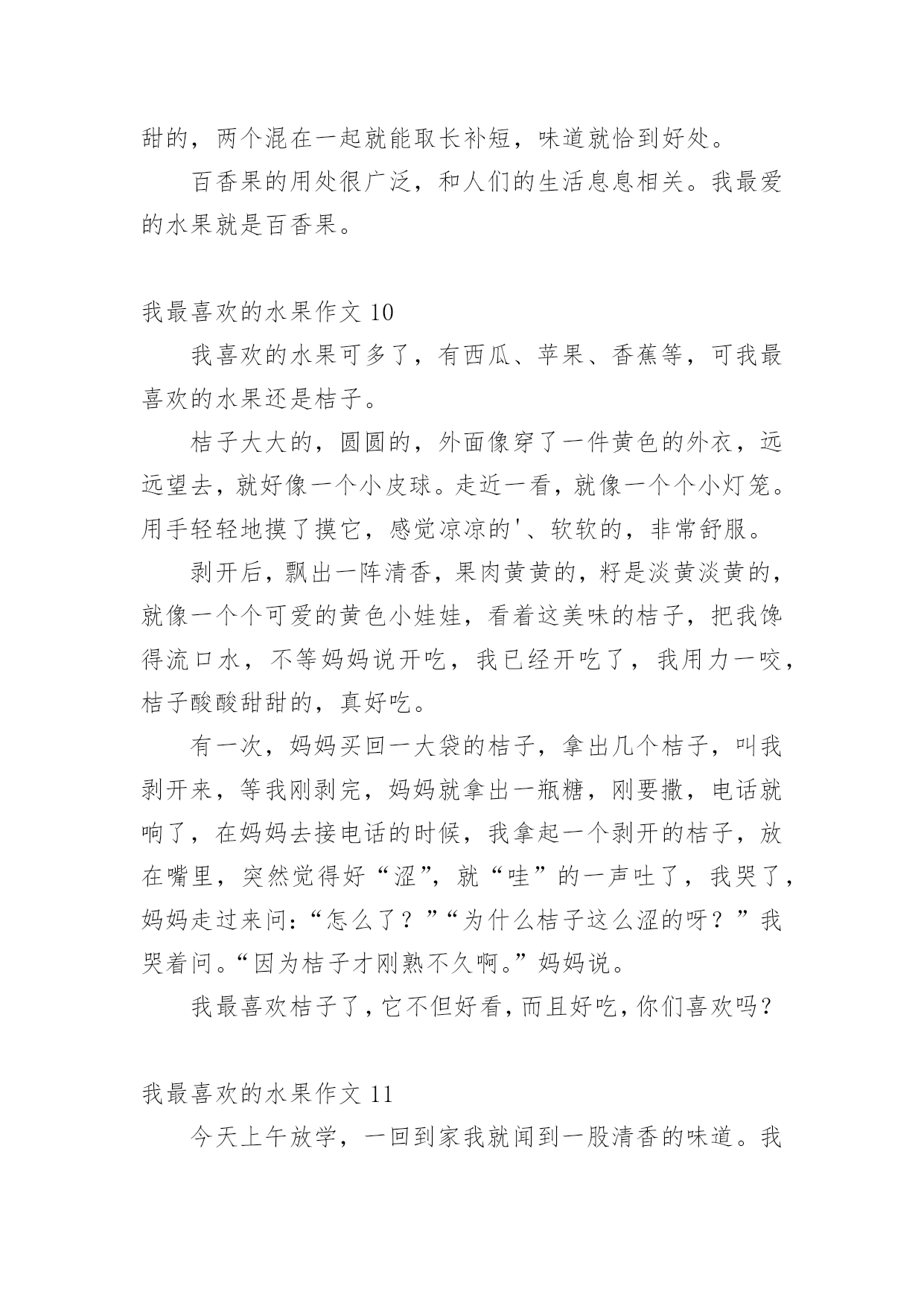 甜的，两个混在一起就能取长补短，味道就恰到好处。

百香果的用处很广泛，和人们的生活息息相关。我最爱的水果就是百香果。

我最喜欢的水果作文 10

我喜欢的水果可多了，有西瓜、苹果、香蕉等，可我最喜欢的水果还是桔子。

桔子大大的，圆圆的，外面像穿了一件黄色的外衣，远远望去，就好像一个小皮球。走近一看，就像一个个小灯笼。用手轻轻地摸了摸它，感觉凉凉的'、软软的，非常舒服。

剥开后，飘出一阵清香，果肉黄黄的，籽是淡黄淡黄的，就像一个个可爱的黄色小娃娃，看着这美味的桔子，把我馋得流口水，不等妈妈说开吃，我已经开吃了，我用力一咬，桔子酸酸甜甜的，真好吃。

有一次，妈妈买回一大袋的桔子，拿出几个桔子，叫我剥开来，等我刚剥完，妈妈就拿出一瓶糖，刚要撒，电话就响了，在妈妈去接电话的时候，我拿起一个剥开的桔子，放在嘴里，突然觉得好“涩”，就“哇”的一声吐了，我哭了，妈妈走过来问：“怎么了？”“为什么桔子这么涩的呀？”我哭着问。“因为桔子才刚熟不久啊。”妈妈说。

我最喜欢桔子了，它不但好看，而且好吃，你们喜欢吗？

我最喜欢的水果作文 11

今天上午放学，一回到家我就闻到一股清香的味道。我